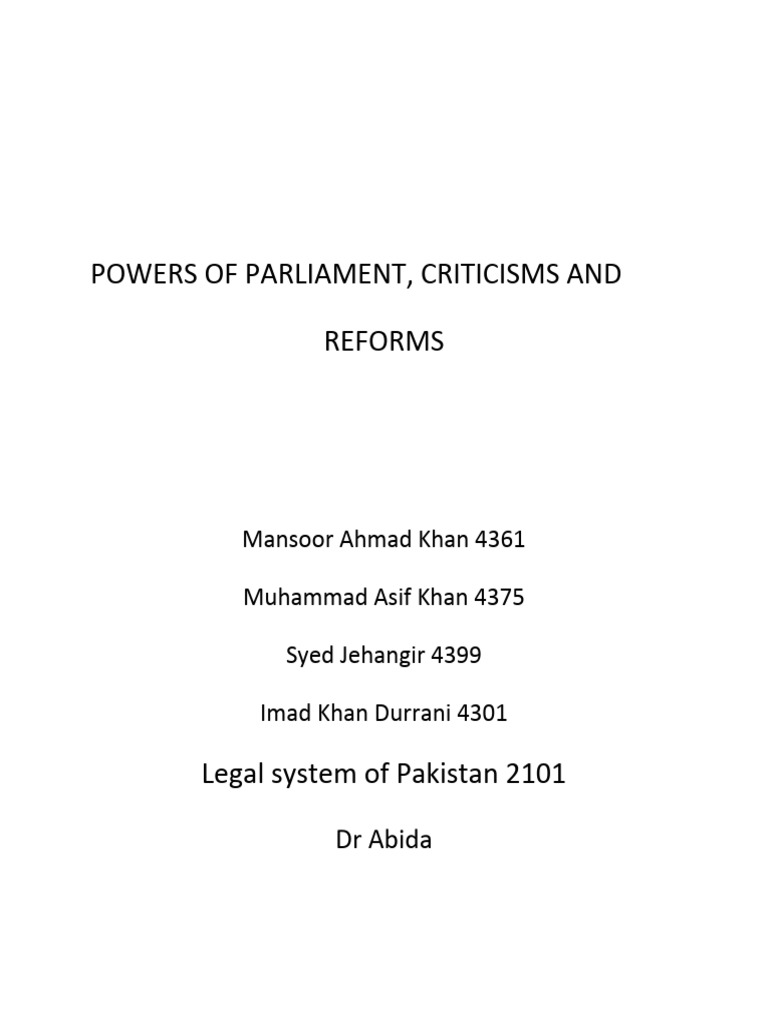 POWERS OF PARLIAMENT, CRITICISMS AND REFORMS

Mansoor Ahmad Khan 4361

Muhammad Asif Khan 4375

Syed Jehangir 4399

Imad Khan Durrani 4301

Legal system of Pakistan 2101

Dr Abida